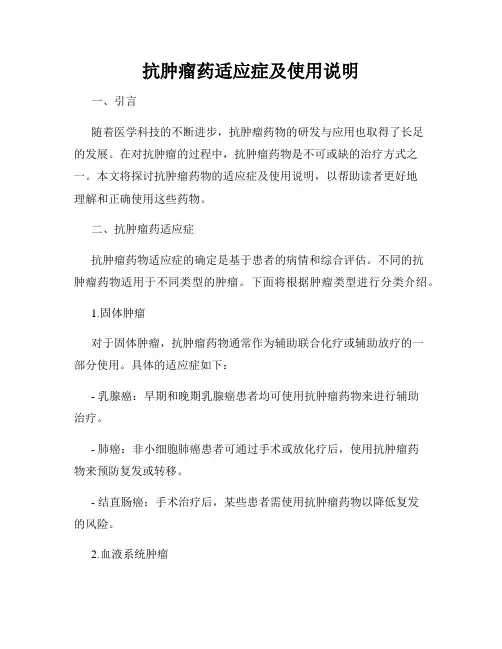 抗肿瘤药适应症及使用说明

一、引言

随着医学科技的不断进步，抗肿瘤药物的研发与应用也取得了长足的发展。在对抗肿瘤的过程中，抗肿瘤药物是不可或缺的治疗方式之一。本文将探讨抗肿瘤药物的适应症及使用说明，以帮助读者更好地理解和正确使用这些药物。

二、抗肿瘤药适应症

抗肿瘤药物适应症的确定是基于患者的病情和综合评估。不同的抗肿瘤药物适用于不同类型的肿瘤。下面将根据肿瘤类型进行分类介绍。

1.固体肿瘤

对于固体肿瘤，抗肿瘤药物通常作为辅助联合化疗或辅助放疗的一部分使用。具体的适应症如下：

- 乳腺癌：早期和晚期乳腺癌患者均可使用抗肿瘤药物来进行辅助治疗。

- 肺癌：非小细胞肺癌患者可通过手术或放化疗后，使用抗肿瘤药物来预防复发或转移。

- 结直肠癌：手术治疗后，某些患者需使用抗肿瘤药物以降低复发的风险。

2.血液系统肿瘤